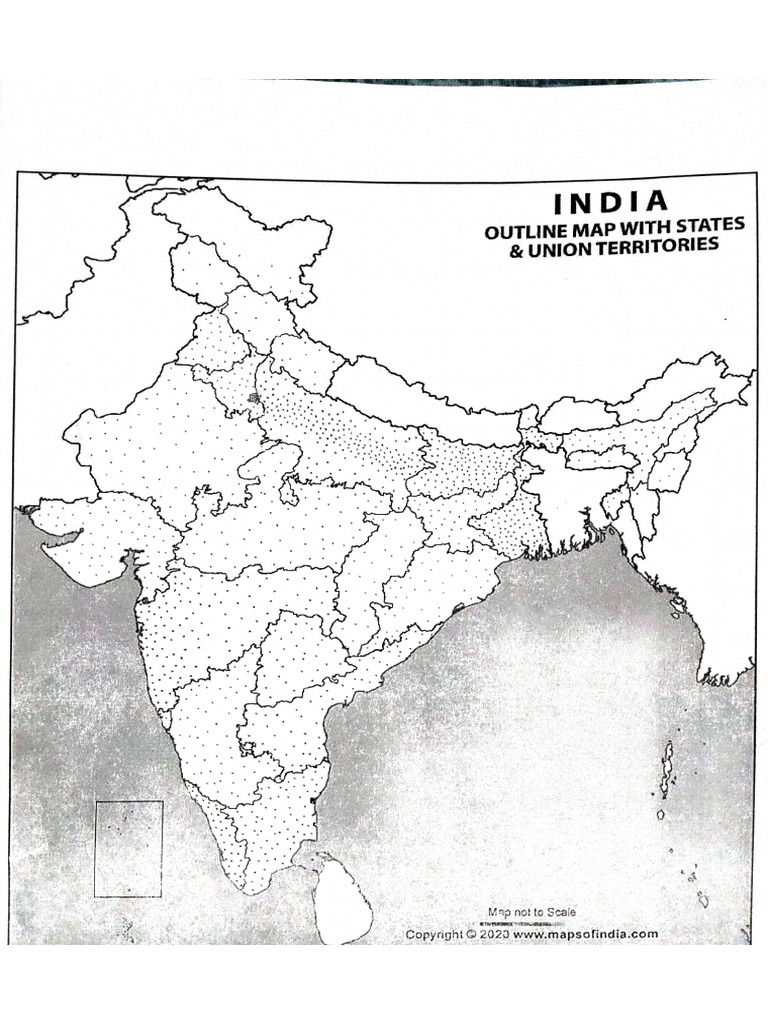 INDIA
OUTLINE MAP WITH STATES & UNION TERRITORIES

Map not to Scale
Copyright © 2020 www.mapsofindia.com